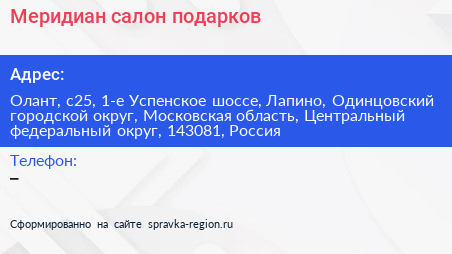 Меридиан салон подарков

Адрес:

Олант, с25, 1-е Успенское шоссе, Лапино, Одинцовский городской округ, Московская область, Центральный федеральный округ, 143081, Россия

Телефон:

–

Сформированно на сайте spravka-region.ru